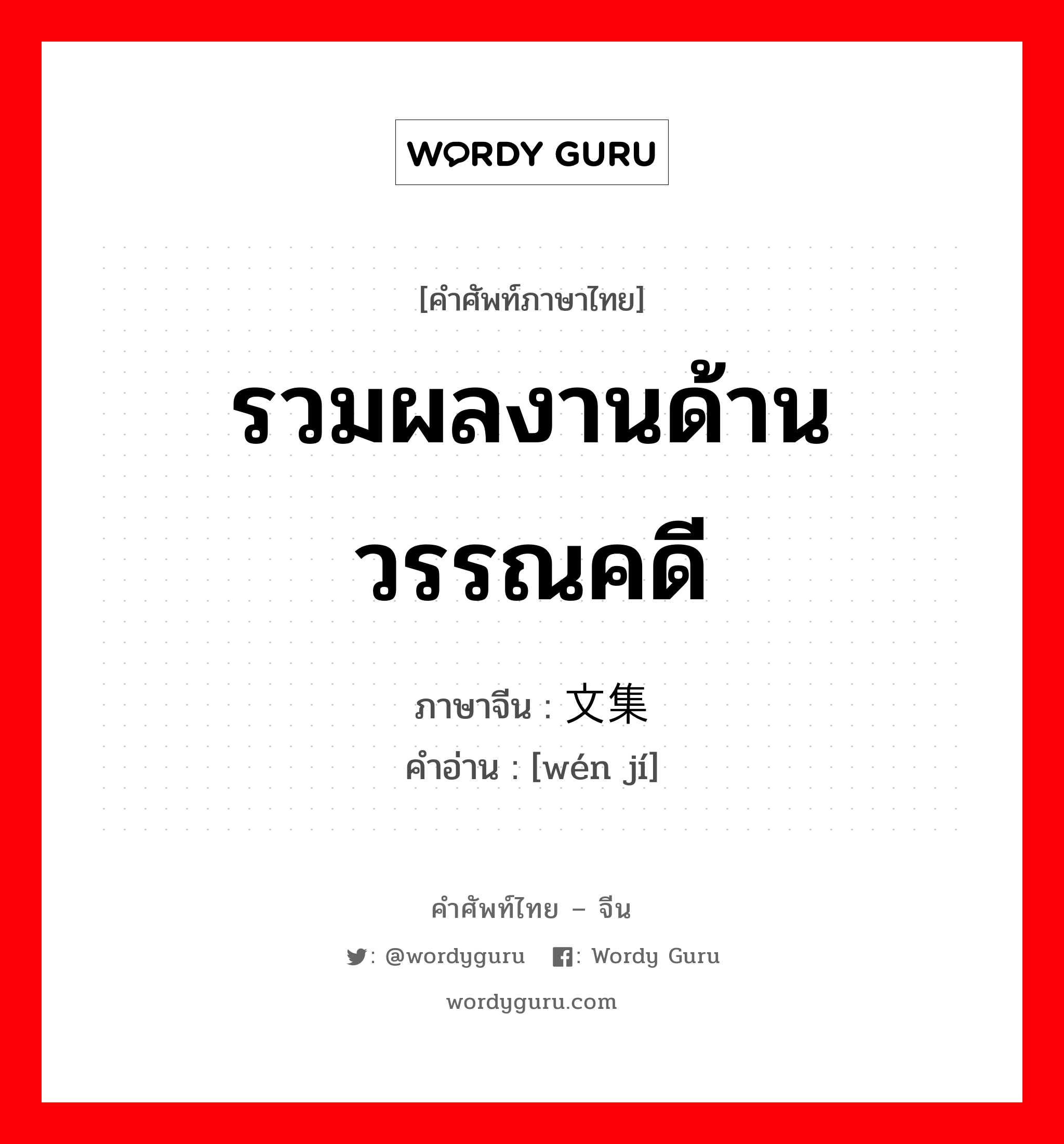 WORDY GURU

[คำศัพท์ภาษาไทย]

รวมผลงานด้านวรรณคดี

ภาษาจีน : 文集
คำอ่าน : [wén jí]

คำศัพท์ไทย – จีน

: @wordyguru : Wordy Guru

wordyguru.com